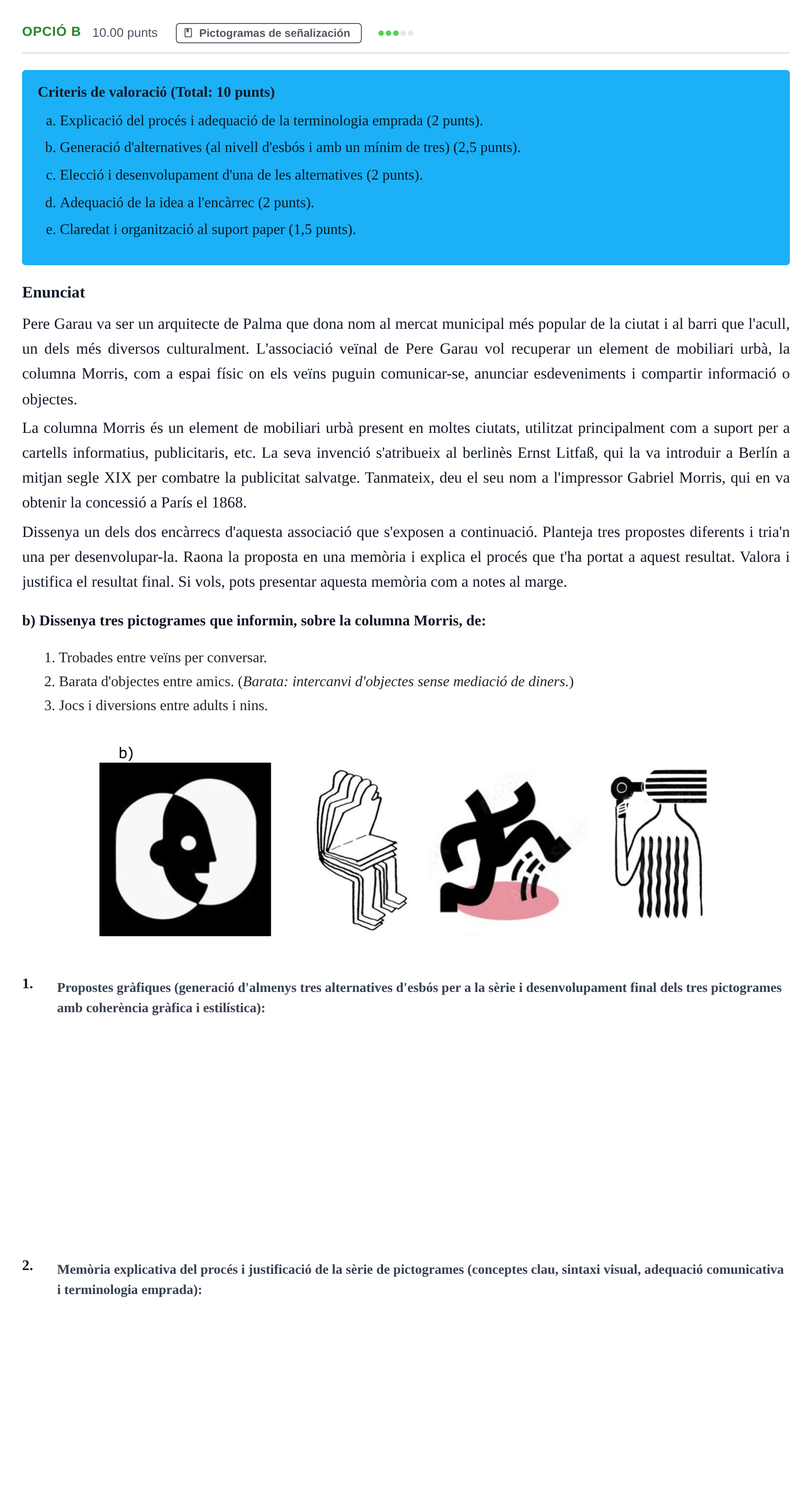 OPCIÓ B 10.00 punts Pictogramas de señalización

Criteris de valoració (Total: 10 punts)

a. Explicació del procés i adequació de la terminologia emprada (2 punts).
b. Generació d'alternatives (al nivell d'esbós i amb un mínim de tres) (2,5 punts).
c. Elecció i desenvolupament d'una de les alternatives (2 punts).
d. Adequació de la idea a l'encàrrec (2 punts).
e. Claredat i organització al suport paper (1,5 punts).

Enunciat

Pere Garau va ser un arquitecte de Palma que dona nom al mercat municipal més popular de la ciutat i al barri que l'acull, un dels més diversos culturalment. L'associació veïnal de Pere Garau vol recuperar un element de mobiliari urbà, la columna Morris, com a espai físic on els veïns puguin comunicar-se, anunciar esdeveniments i compartir informació o objectes.

La columna Morris és un element de mobiliari urbà present en moltes ciutats, utilitzat principalment com a suport per a cartells informatius, publicitaris, etc. La seva invenció s'atribueix al berlinès Ernst Litfaß, qui la va introduir a Berlín a mitjan segle XIX per combatre la publicitat salvatge. Tanmateix, deu el seu nom a l'impressor Gabriel Morris, qui en va obtenir la concessió a París el 1868.

Dissenya un dels dos encàrrecs d'aquesta associació que s'exposen a continuació. Planteja tres propostes diferents i tria'n una per desenvolupar-la. Raona la proposta en una memòria i explica el procés que t'ha portat a aquest resultat. Valora i justifica el resultat final. Si vols, pots presentar aquesta memòria com a notes al marge.

b) Dissenya tres pictogrames que informin, sobre la columna Morris, de:

1. Trobades entre veïns per conversar.
2. Barata d'objectes entre amics. (Barata: intercanvi d'objectes sense mediació de diners.)
3. Jocs i diversions entre adults i nins.

b)

1. Propostes gràfiques (generació d'almenys tres alternatives d'esbós per a la sèrie i desenvolupament final dels tres pictogrames amb coherència gràfica i estilística):

2. Memòria explicativa del procés i justificació de la sèrie de pictogrames (conceptes clau, sintaxi visual, adequació comunicativa i terminologia emprada):